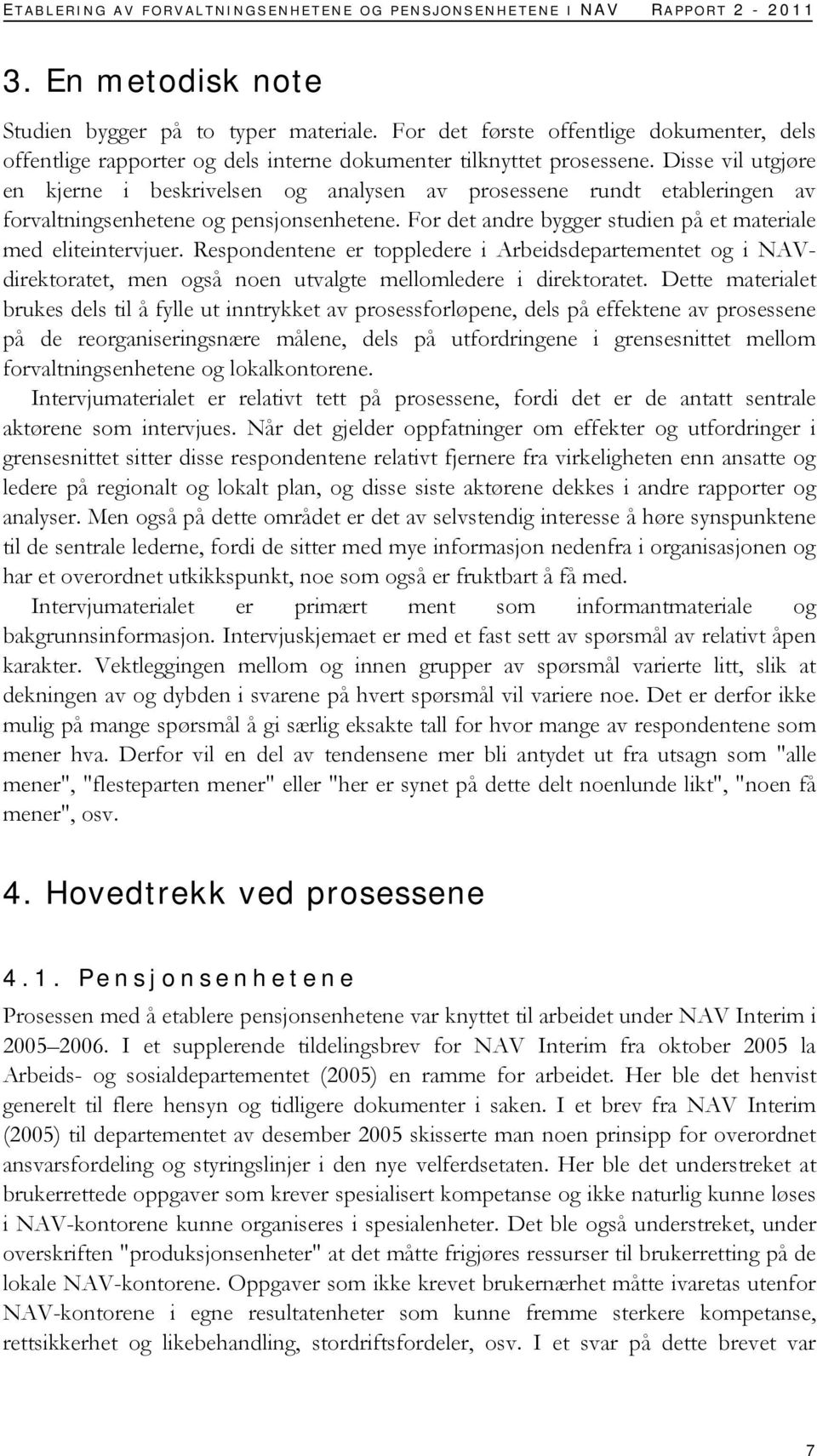 ETABLERING AV FORVALTNINGSENHETENE OG PENSJONSENHETENE I NAV RAPPORT 2 - 2011

3. En metodisk note

Studien bygger på to typer materiale. For det første offentlige dokumenter, dels offentlige rapporter og dels interne dokumenter tilknyttet prosessene. Disse vil utgjøre en kjerne i beskrivelsen og analysen av prosessene rundt etableringen av forvaltningsenhetene og pensjonsenhetene. For det andre bygger studien på et materiale med eliteintervjuer. Respondentene er toppledere i Arbeidsdepartementet og i NAV-direktoratet, men også noen utvalgte mellomledere i direktoratet. Dette materialet brukes dels til å fylle ut inntrykket av prosessforløpene, dels på effektene av prosessene på de reorganiseringsnære målene, dels på utfordringene i grensesnittet mellom forvaltningsenhetene og lokalkontorene.

Intervjumaterialet er relativt tett på prosessene, fordi det er de antatt sentrale aktørene som intervjues. Når det gjelder oppfatninger om effekter og utfordringer i grensesnittet sitter disse respondentene relativt fjernere fra virkeligheten enn ansatte og ledere på regionalt og lokalt plan, og disse siste aktørene dekkes i andre rapporter og analyser. Men også på dette området er det av selvstendig interesse å høre synspunktene til de sentrale lederne, fordi de sitter med mye informasjon nedenfra i organisasjonen og har et overordnet utkikkspunkt, noe som også er fruktbart å få med.

Intervjumaterialet er primært ment som informantmateriale og bakgrunnsinformasjon. Intervjuskjemaet er med et fast sett av spørsmål av relativt åpen karakter. Vektleggingen mellom og innen grupper av spørsmål varierte litt, slik at dekningen av og dybden i svarene på hvert spørsmål vil variere noe. Det er derfor ikke mulig på mange spørsmål å gi særlig eksakte tall for hvor mange av respondentene som mener hva. Derfor vil en del av tendensene mer bli antydet ut fra utsagn som "alle mener", "flesteparten mener" eller "her er synet på dette delt noenlunde likt", "noen få mener", osv.

4. Hovedtrekk ved prosessene

4.1. Pensjonsenhetene

Prosessen med å etablere pensjonsenhetene var knyttet til arbeidet under NAV Interim i 2005–2006. I et supplerende tildelingsbrev for NAV Interim fra oktober 2005 la Arbeids- og sosialdepartementet (2005) en ramme for arbeidet. Her ble det henvist generelt til flere hensyn og tidligere dokumenter i saken. I et brev fra NAV Interim (2005) til departementet av desember 2005 skisserte man noen prinsipp for overordnet ansvarsfordeling og styringslinjer i den nye velferdsetaten. Her ble det understreket at brukerrettede oppgaver som krever spesialisert kompetanse og ikke naturlig kunne løses i NAV-kontorene kunne organiseres i spesialenheter. Det ble også understreket, under overskriften "produksjonsenheter" at det måtte frigjøres ressurser til brukerretting på de lokale NAV-kontorene. Oppgaver som ikke krevet brukernærhet måtte ivaretas utenfor NAV-kontorene i egne resultatenheter som kunne fremme sterkere kompetanse, rettsikkerhet og likebehandling, stordriftsfordeler, osv. I et svar på dette brevet var

7